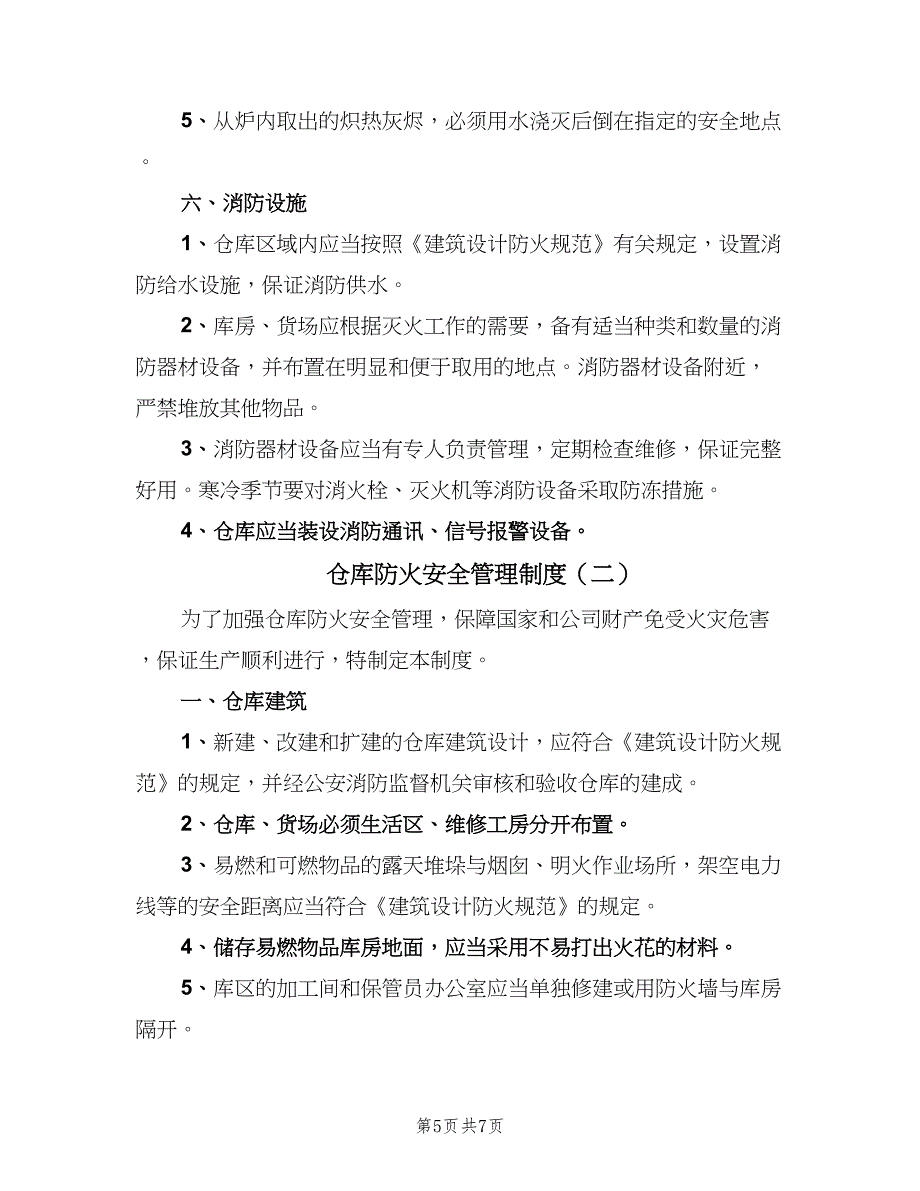 5、从炉内取出的炽热灰烬，必须用水浇灭后倒在指定的安全地点。

六、消防设施

1、仓库区域内应当按照《建筑设计防火规范》有关规定，设置消防给水设施，保证消防供水。

2、库房、货场应根据灭火工作的需要，备有适当种类和数量的消防器材设备，并布置在明显和便于取用的地点。消防器材设备附近，严禁堆放其他物品。

3、消防器材设备应当有专人负责管理，定期检查维修，保证完整好用。寒冷季节要对消火栓、灭火机等消防设备采取防冻措施。

4、仓库应当装设消防通讯、信号报警设备。

仓库防火安全管理制度（二）

为了加强仓库防火安全管理，保障国家和公司财产免受火灾危害，保证生产顺利进行，特制定本制度。

一、仓库建筑

1、新建、改建和扩建的仓库建筑设计，应符合《建筑设计防火规范》的规定，并经公安消防监督机关审核和验收仓库的建成。

2、仓库、货场必须生活区、维修工房分开布置。

3、易燃和可燃物品的露天堆垛与烟囱、明火作业场所，架空电力线等的安全距离应当符合《建筑设计防火规范》的规定。

4、储存易燃物品库房地面，应当采用不易打出火花的材料。

5、库区的加工间和保管员办公室应当单独修建或用防火墙与库房隔开。

第5页 共7页